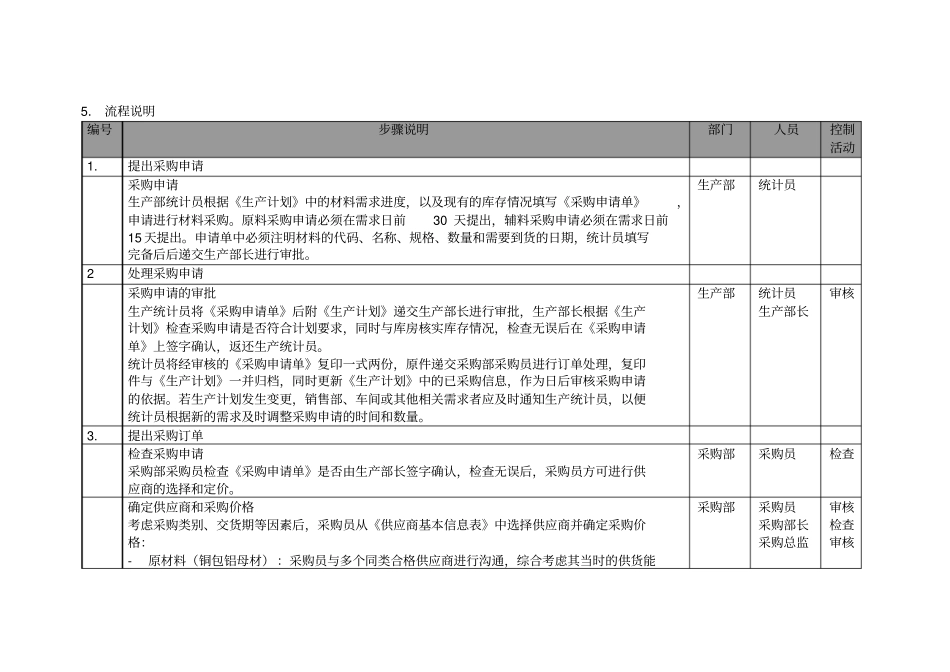 5. 流程说明

| 编号 | 步骤说明 | 部门 | 人员 | 控制活动 |
|---|---|---|---|---|
| 1. | 提出采购申请 | | | |
| | 采购申请<br>生产部统计员根据《生产计划》中的材料需求进度，以及现有的库存情况填写《采购申请单》，申请进行材料采购。原料采购申请必须在需求日前 30 天提出，辅料采购申请必须在需求日前 15 天提出。申请单中必须注明材料的代码、名称、规格、数量和需要到货的日期，统计员填写完备后后递交生产部长进行审批。 | 生产部 | 统计员 | |
| 2 | 处理采购申请 | | | |
| | 采购申请的审批<br>生产统计员将《采购申请单》后附《生产计划》递交生产部长进行审批，生产部长根据《生产计划》检查采购申请是否符合计划要求，同时与库房核实库存情况，检查无误后在《采购申请单》上签字确认，返还生产统计员。<br>统计员将经审核的《采购申请单》复印一式两份，原件递交采购部采购员进行订单处理，复印件与《生产计划》一并归档，同时更新《生产计划》中的已采购信息，作为日后审核采购申请的依据。若生产计划发生变更，销售部、车间或其他相关需求者应及时通知生产统计员，以便统计员根据新的需求及时调整采购申请的时间和数量。 | 生产部 | 统计员<br>生产部长 | 审核 |
| 3. | 提出采购订单 | | | |
| | 检查采购申请<br>采购部采购员检查《采购申请单》是否由生产部长签字确认，检查无误后，采购员方可进行供应商的选择和定价。 | 采购部 | 采购员 | 检查 |
| | 确定供应商和采购价格<br>考虑采购类别、交货期等因素后，采购员从《供应商基本信息表》中选择供应商并确定采购价格：<br>- 原材料（铜包铝母材）：采购员与多个同类合格供应商进行沟通，综合考虑其当时的供货能 | 采购部 | 采购员<br>采购部长<br>采购总监 | 审核<br>检查<br>审核 |